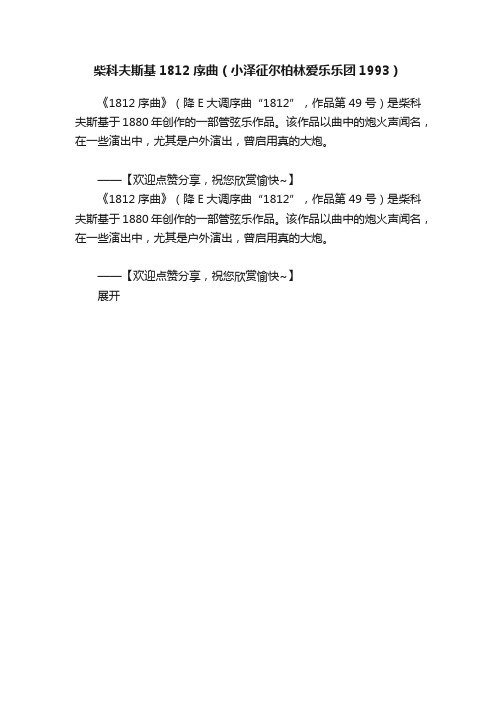 柴科夫斯基 1812 序曲（小泽征尔柏林爱乐乐团 1993）

《1812 序曲》（降 E 大调序曲“1812”，作品第 49 号）是柴科夫斯基于 1880 年创作的一部管弦乐作品。该作品以曲中的炮火声闻名，在一些演出中，尤其是户外演出，曾启用真的大炮。

——【欢迎点赞分享，祝您欣赏愉快~】
《1812 序曲》（降 E 大调序曲“1812”，作品第 49 号）是柴科夫斯基于 1880 年创作的一部管弦乐作品。该作品以曲中的炮火声闻名，在一些演出中，尤其是户外演出，曾启用真的大炮。

——【欢迎点赞分享，祝您欣赏愉快~】
展开